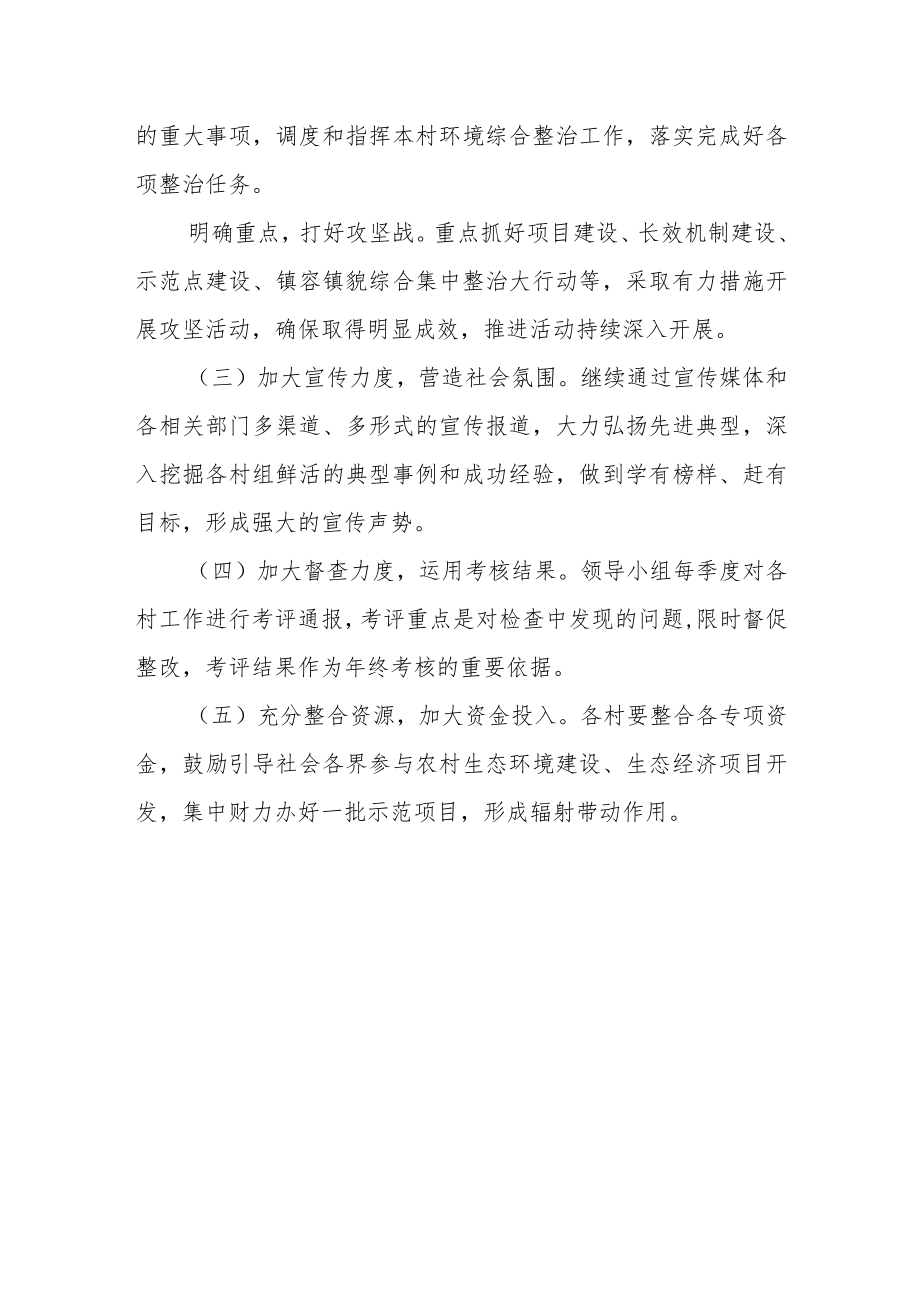 的重大事项，调度和指挥本村环境综合整治工作，落实完成好各项整治任务。

明确重点，打好攻坚战。重点抓好项目建设、长效机制建设、示范点建设、镇容镇貌综合集中整治大行动等，采取有力措施开展攻坚活动，确保取得明显成效，推进活动持续深入开展。

（三）加大宣传力度，营造社会氛围。继续通过宣传媒体和各相关部门多渠道、多形式的宣传报道，大力弘扬先进典型，深入挖掘各村组鲜活的典型事例和成功经验，做到学有榜样、赶有目标，形成强大的宣传声势。

（四）加大督查力度，运用考核结果。领导小组每季度对各村工作进行考评通报，考评重点是对检查中发现的问题，限时督促整改，考评结果作为年终考核的重要依据。

（五）充分整合资源，加大资金投入。各村要整合各专项资金，鼓励引导社会各界参与农村生态环境建设、生态经济项目开发，集中财力办好一批示范项目，形成辐射带动作用。